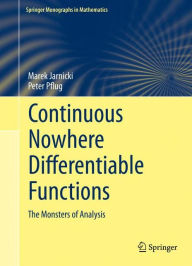 Springer Monographs in Mathematics

Marek Jarnicki
Peter Pflug

Continuous Nowhere Differentiable Functions

The Monsters of Analysis

Springer